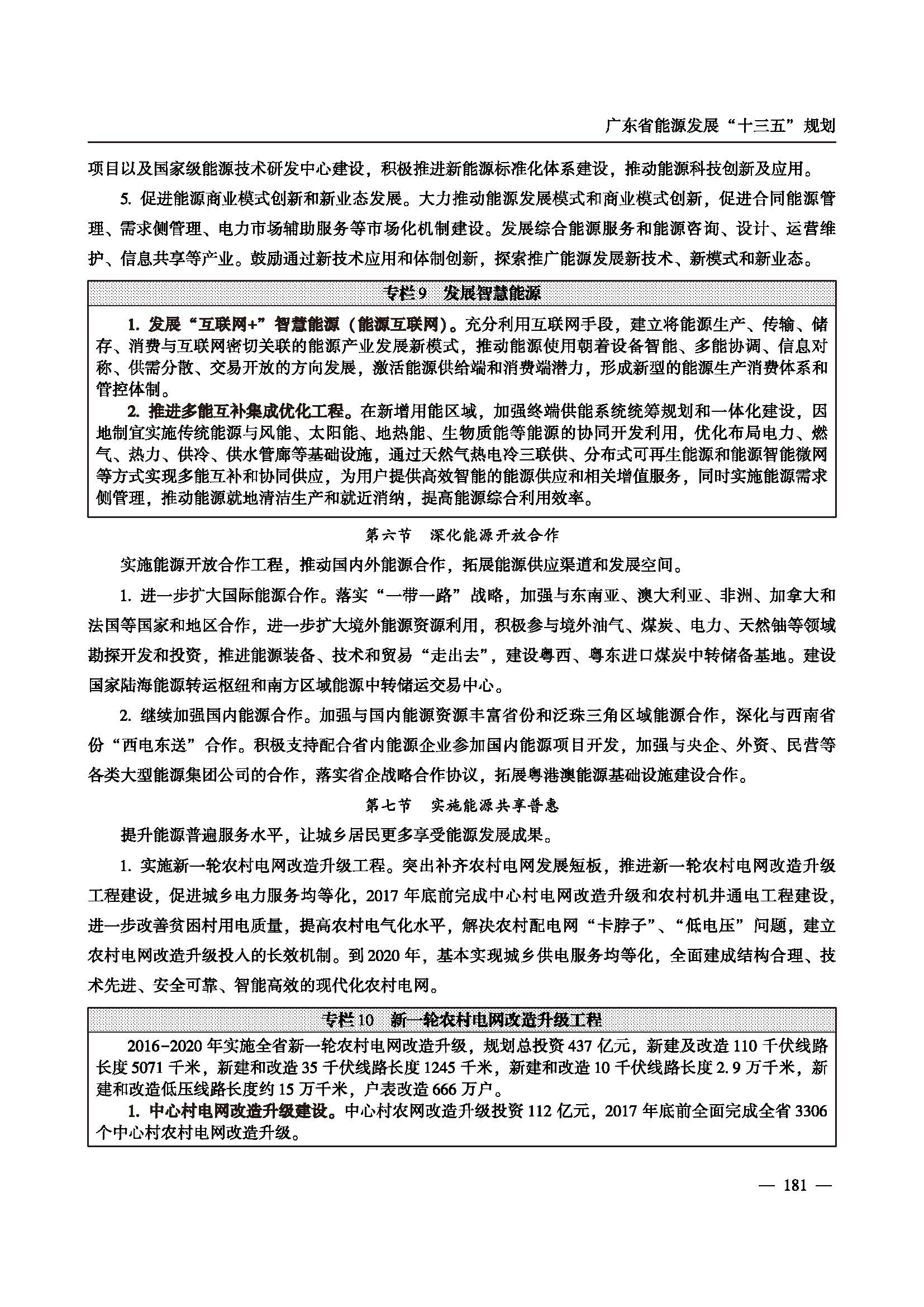 广东省能源发展“十三五”规划

项目以及国家级能源技术研发中心建设，积极推进新能源标准化体系建设，推动能源科技创新及应用。

5. 促进能源商业模式创新和新业态发展。大力推动能源发展模式和商业模式创新，促进合同能源管理、需求侧管理、电力市场辅助服务等市场化机制建设。发展综合能源服务和能源咨询、设计、运营维护、信息共享等产业。鼓励通过新技术应用和体制创新，探索推广能源发展新技术、新模式和新业态。

专栏9　发展智慧能源

1. 发展“互联网+”智慧能源（能源互联网）。充分利用互联网手段，建立将能源生产、传输、储存、消费与互联网密切关联的能源产业发展新模式，推动能源使用朝着设备智能、多能协调、信息对称、供需分散、交易开放的方向发展，激活能源供给端和消费端潜力，形成新型的能源生产消费体系和管控体制。

2. 推进多能互补集成优化工程。在新增用能区域，加强终端供能系统统筹规划和一体化建设，因地制宜实施传统能源与风能、太阳能、地热能、生物质能等能源的协同开发利用，优化布局电力、燃气、热力、供冷、供水管廊等基础设施，通过天然气热电冷三联供、分布式可再生能源和能源智能微网等方式实现多能互补和协同供应，为用户提供高效智能的能源供应和相关增值服务，同时实施能源需求侧管理，推动能源就地清洁生产和就近消纳，提高能源综合利用效率。

第六节　深化能源开放合作

实施能源开放合作工程，推动国内外能源合作，拓展能源供应渠道和发展空间。

1. 进一步扩大国际能源合作。落实“一带一路”战略，加强与东南亚、澳大利亚、非洲、加拿大和法国等国家和地区合作，进一步扩大境外能源资源利用，积极参与境外油气、煤炭、电力、天然铀等领域勘探开发和投资，推进能源装备、技术和贸易“走出去”，建设粤西、粤东进口煤炭中转储备基地。建设国家陆海能源转运枢纽和南方区域能源中转储运交易中心。

2. 继续加强国内能源合作。加强与国内能源资源丰富省份和泛珠三角区域能源合作，深化与西南省份“西电东送”合作。积极支持配合省内能源企业参加国内能源项目开发，加强与央企、外资、民营等各类大型能源集团公司的合作，落实省企战略合作协议，拓展粤港澳能源基础设施建设合作。

第七节　实施能源共享普惠

提升能源普遍服务水平，让城乡居民更多享受能源发展成果。

1. 实施新一轮农村电网改造升级工程。突出补齐农村电网发展短板，推进新一轮农村电网改造升级工程建设，促进城乡电力服务均等化，2017年底前完成中心村电网改造升级和农村机井通电工程建设，进一步改善贫困村用电质量，提高农村电气化水平，解决农村配电网“卡脖子”、“低电压”问题，建立农村电网改造升级投入的长效机制。到2020年，基本实现城乡供电服务均等化，全面建成结构合理、技术先进、安全可靠、智能高效的现代化农村电网。

专栏10　新一轮农村电网改造升级工程

2016-2020年实施全省新一轮农村电网改造升级，规划总投资437亿元，新建及改造110千伏线路长度5071千米，新建和改造35千伏线路长度1245千米，新建和改造10千伏线路长度2.9万千米，新建和改造低压线路长度约15万千米，户表改造666万户。

1. 中心村电网改造升级建设。中心村农网改造升级投资112亿元，2017年底前全面完成全省3306个中心村农村电网改造升级。

— 181 —